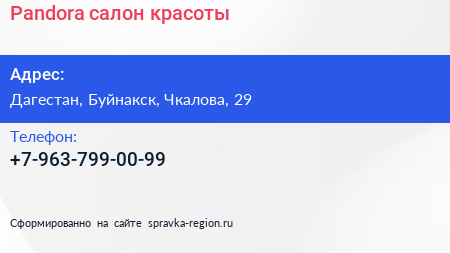 Pandora салон красоты

Адрес:

Дагестан, Буйнакск, Чкалова, 29

Телефон:

+7-963-799-00-99

Сформированно на сайте spravka-region.ru